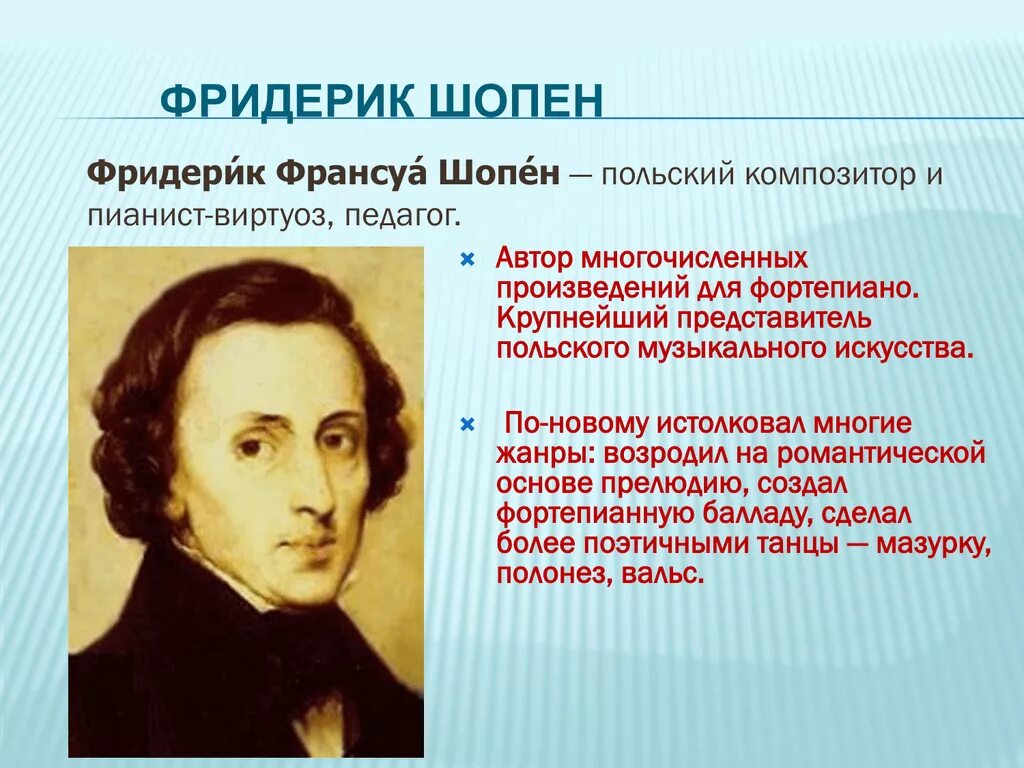 ФРИДЕРИК ШОПЕН

Фридери́к Франсуа́ Шопе́н — польский композитор и пианист-виртуоз, педагог.

Автор многочисленных произведений для фортепиано. Крупнейший представитель польского музыкального искусства.

По-новому истолковал многие жанры: возродил на романтической основе прелюдию, создал фортепианную балладу, сделал более поэтичными танцы — мазурку, полонез, вальс.